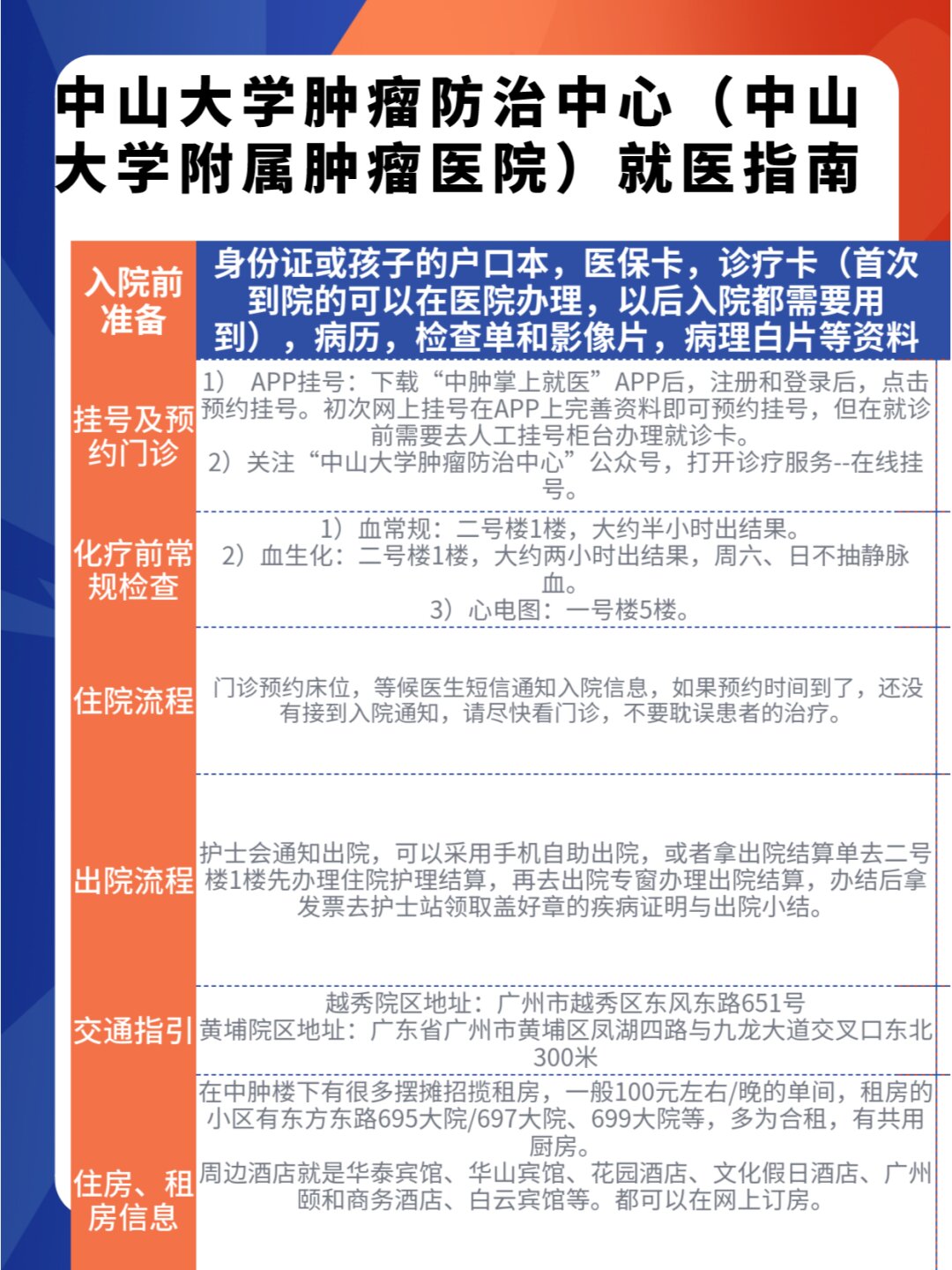 中山大学肿瘤防治中心（中山大学附属肿瘤医院）就医指南

| 入院前准备 | 身份证或孩子的户口本，医保卡，诊疗卡（首次到院的可以在医院办理，以后入院都需要用到），病历，检查单和影像片，病理白片等资料 |
|---|---|
| 挂号及预约门诊 | 1） APP挂号：下载“中肿掌上就医”APP后，注册和登录后，点击预约挂号。初次网上挂号在APP上完善资料即可预约挂号，但在就诊前需要去人工挂号柜台办理就诊卡。 2）关注“中山大学肿瘤防治中心”公众号，打开诊疗服务--在线挂号。 |
| 化疗前常规检查 | 1）血常规：二号楼1楼，大约半小时出结果。 2）血生化：二号楼1楼，大约两小时出结果，周六、日不抽静脉血。 3）心电图：一号楼5楼。 |
| 住院流程 | 门诊预约床位，等候医生短信通知入院信息，如果预约时间到了，还没有接到入院通知，请尽快看门诊，不要耽误患者的治疗。 |
| 出院流程 | 护士会通知出院，可以采用手机自助出院，或者拿出院结算单去二号楼1楼先办理住院护理结算，再去出院专窗办理出院结算，办结后拿发票去护士站领取盖好章的疾病证明与出院小结。 |
| 交通指引 | 越秀院区地址：广州市越秀区东风东路651号 黄埔院区地址：广东省广州市黄埔区凤湖四路与九龙大道交叉口东北300米 |
| 住房、租房信息 | 在中肿楼下有很多摆摊招揽租房，一般100元左右/晚的单间，租房的小区有东方东路695大院/697大院、699大院等，多为合租，有共用厨房。 周边酒店就是华泰宾馆、华山宾馆、花园酒店、文化假日酒店、广州颐和商务酒店、白云宾馆等。都可以在网上订房。 |